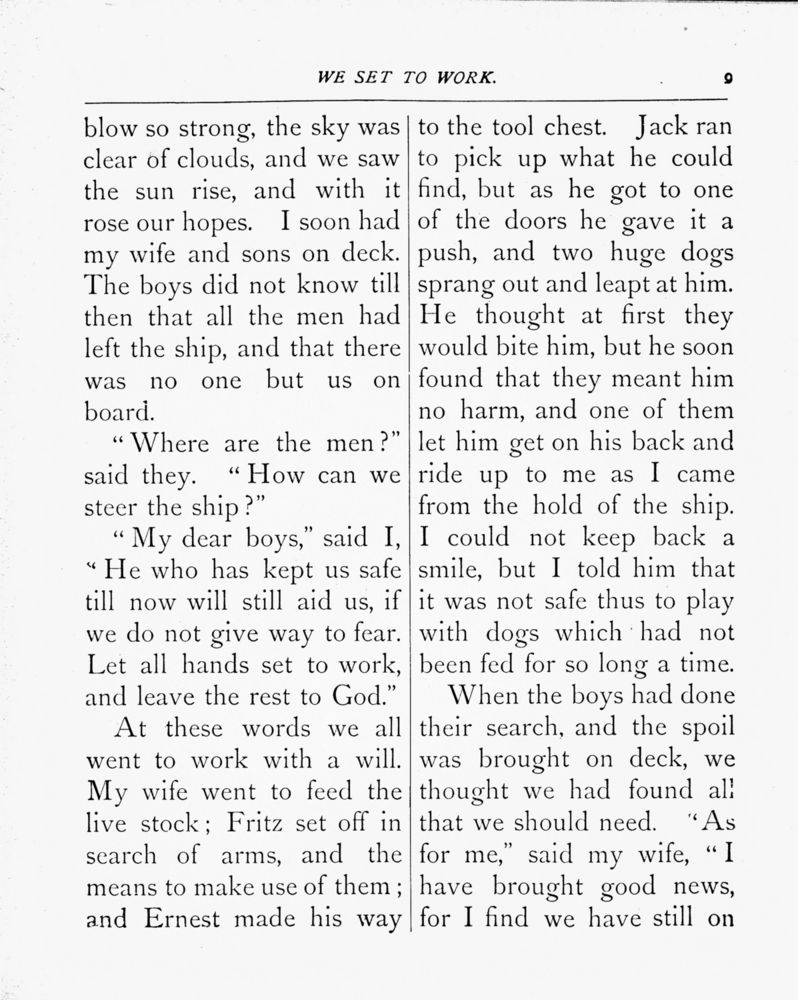 WE SET TO WORK. 9

blow so strong, the sky was clear of clouds, and we saw the sun rise, and with it rose our hopes. I soon had my wife and sons on deck. The boys did not know till then that all the men had left the ship, and that there was no one but us on board.

"Where are the men?" said they. "How can we steer the ship?"

"My dear boys," said I, "He who has kept us safe till now will still aid us, if we do not give way to fear. Let all hands set to work, and leave the rest to God."

At these words we all went to work with a will. My wife went to feed the live stock; Fritz set off in search of arms, and the means to make use of them; and Ernest made his way to the tool chest. Jack ran to pick up what he could find, but as he got to one of the doors he gave it a push, and two huge dogs sprang out and leapt at him. He thought at first they would bite him, but he soon found that they meant him no harm, and one of them let him get on his back and ride up to me as I came from the hold of the ship. I could not keep back a smile, but I told him that it was not safe thus to play with dogs which had not been fed for so long a time.

When the boys had done their search, and the spoil was brought on deck, we thought we had found all that we should need. "As for me," said my wife, "I have brought good news, for I find we have still on